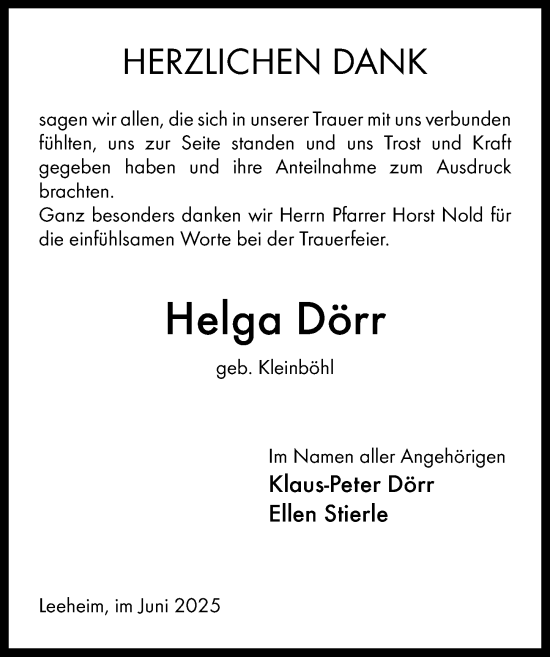 HERZLICHEN DANK

sagen wir allen, die sich in unserer Trauer mit uns verbunden fühlten, uns zur Seite standen und uns Trost und Kraft gegeben haben und ihre Anteilnahme zum Ausdruck brachten.
Ganz besonders danken wir Herrn Pfarrer Horst Nold für die einfühlsamen Worte bei der Trauerfeier.

Helga Dörr

geb. Kleinböhl

Im Namen aller Angehörigen
Klaus-Peter Dörr
Ellen Stierle

Leeheim, im Juni 2025